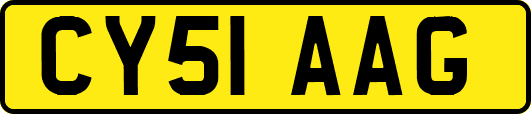 CY51 AAG